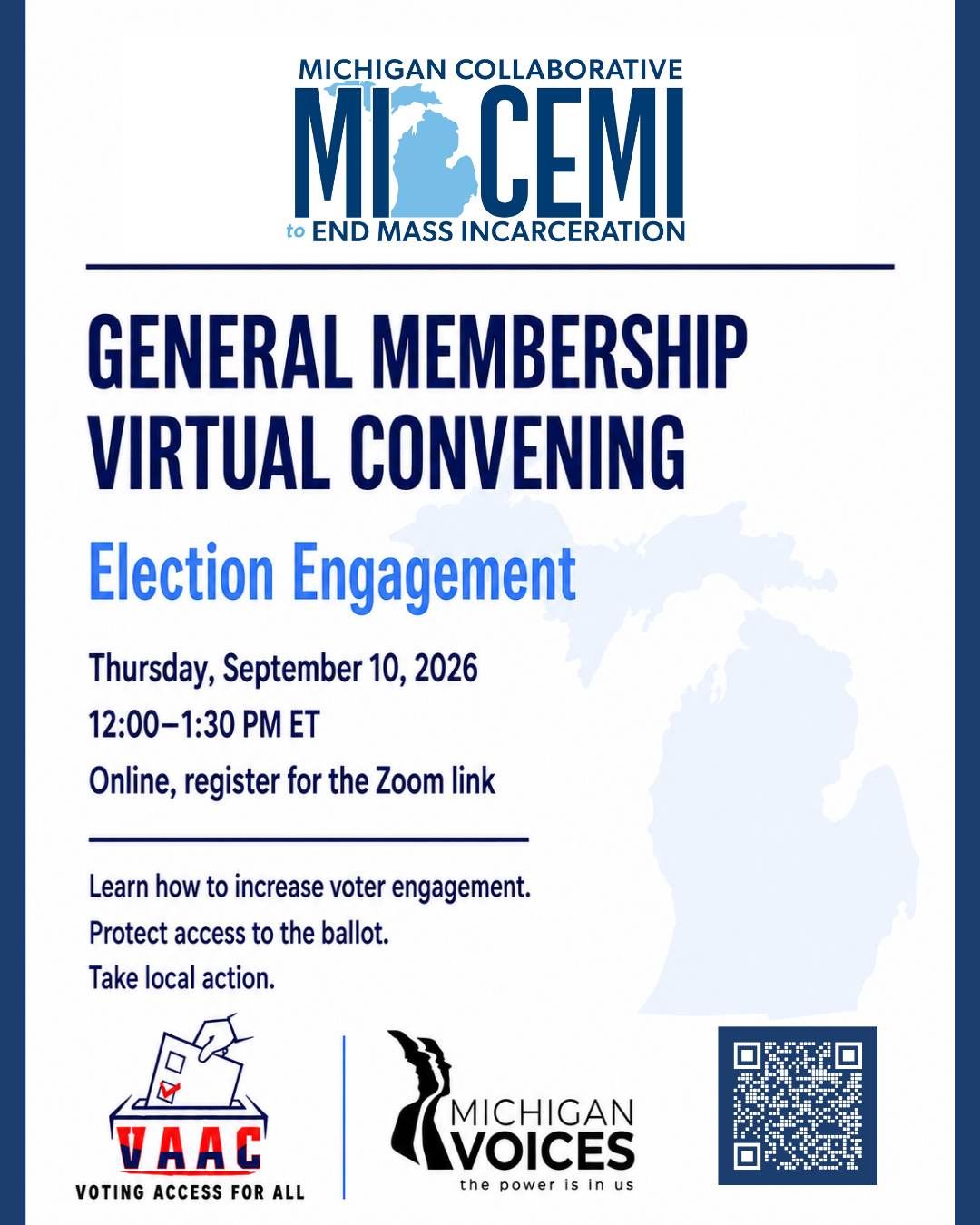 MICHIGAN COLLABORATIVE
MI CEMI
to END MASS INCARCERATION

GENERAL MEMBERSHIP
VIRTUAL CONVENING

Election Engagement

Thursday, September 10, 2026
12:00–1:30 PM ET
Online, register for the Zoom link

Learn how to increase voter engagement.
Protect access to the ballot.
Take local action.

VAAC
VOTING ACCESS FOR ALL

MICHIGAN
VOICES
the power is in us